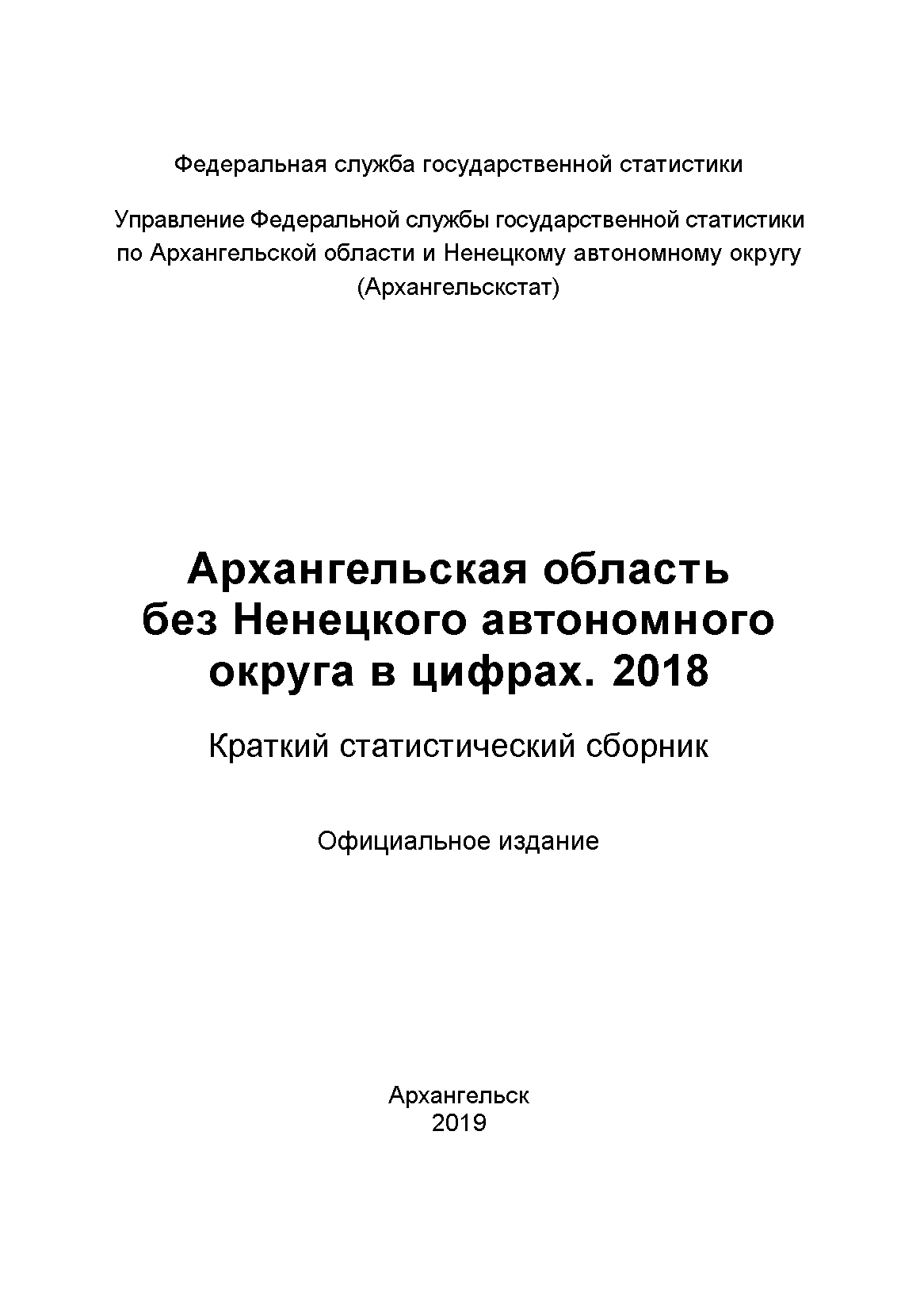 Федеральная служба государственной статистики

Управление Федеральной службы государственной статистики по Архангельской области и Ненецкому автономному округу (Архангельскстат)

Архангельская область без Ненецкого автономного округа в цифрах. 2018

Краткий статистический сборник

Официальное издание

Архангельск
2019